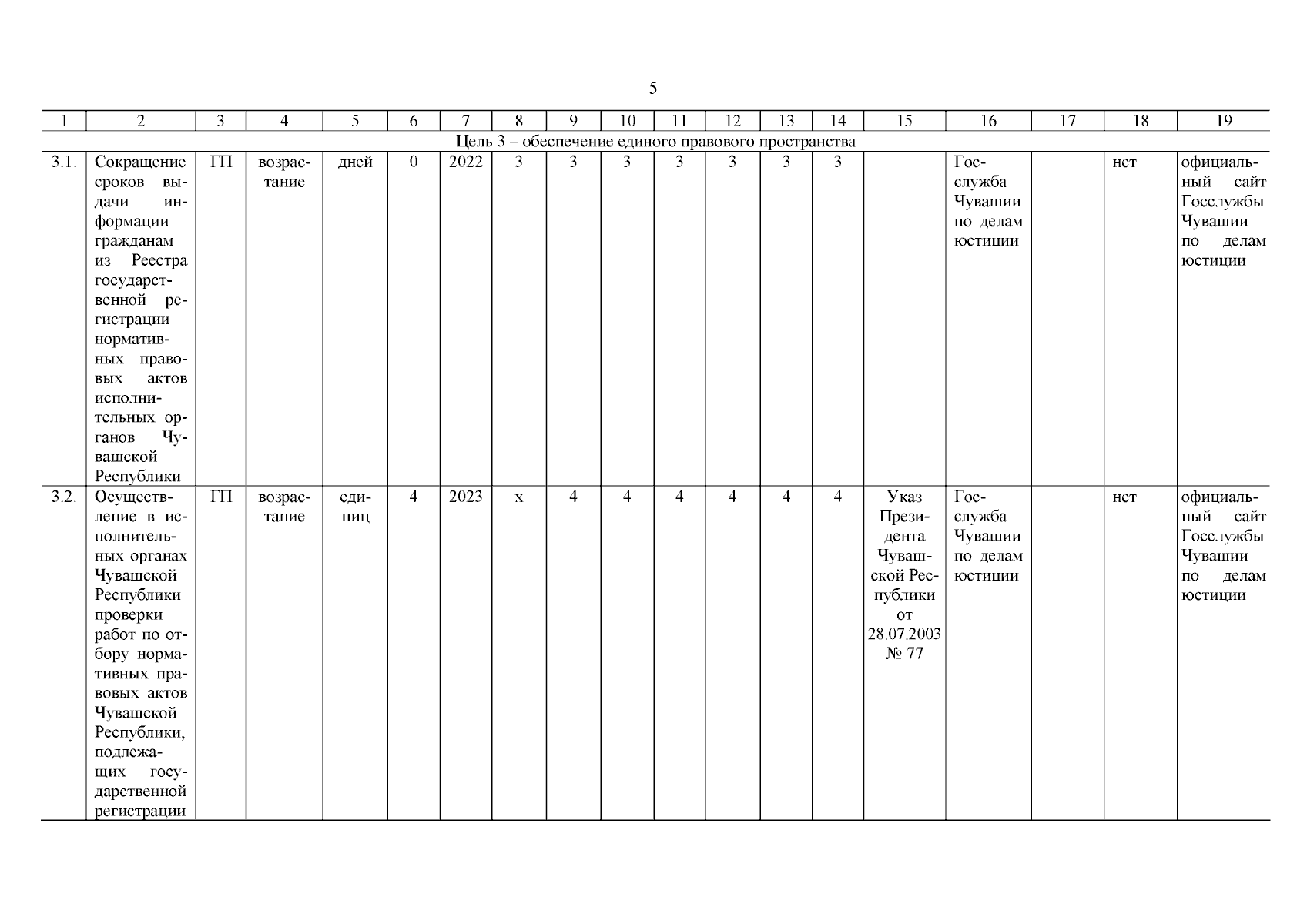 5

| 1 | 2 | 3 | 4 | 5 | 6 | 7 | 8 | 9 | 10 | 11 | 12 | 13 | 14 | 15 | 16 | 17 | 18 | 19 |
|---|---|---|---|---|---|---|---|---|---|---|---|---|---|---|---|---|---|---|
| Цель 3 – обеспечение единого правового пространства | | | | | | | | | | | | | | | | | | |
| 3.1. | Сокращение сроков выдачи информации гражданам из Реестра государственной регистрации нормативных правовых актов исполнительных органов Чувашской Республики | ГП | возрастание | дней | 0 | 2022 | 3 | 3 | 3 | 3 | 3 | 3 | 3 | | Госслужба Чувашии по делам юстиции | | нет | официальный сайт Госслужбы Чувашии по делам юстиции |
| 3.2. | Осуществление в исполнительных органах Чувашской Республики проверки работ по отбору нормативных правовых актов Чувашской Республики, подлежащих государственной регистрации | ГП | возрастание | единиц | 4 | 2023 | х | 4 | 4 | 4 | 4 | 4 | 4 | Указ Президента Чувашской Республики от 28.07.2003 № 77 | Госслужба Чувашии по делам юстиции | | нет | официальный сайт Госслужбы Чувашии по делам юстиции |